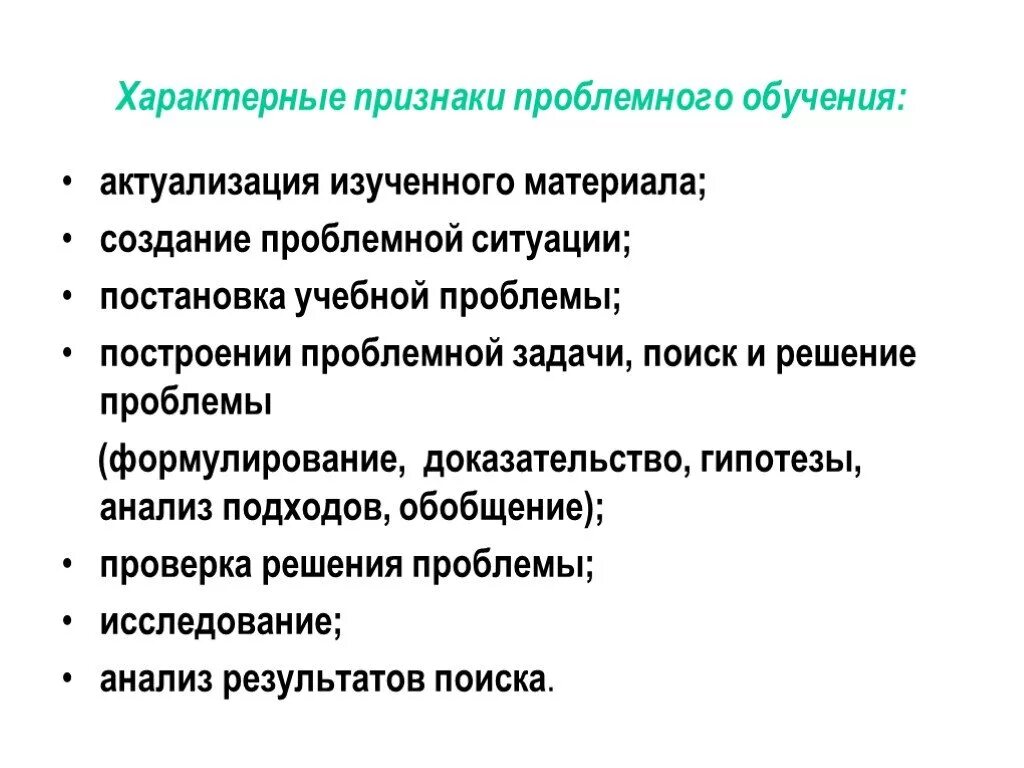 Характерные признаки проблемного обучения:

• актуализация изученного материала;
• создание проблемной ситуации;
• постановка учебной проблемы;
• построении проблемной задачи, поиск и решение проблемы

(формулирование, доказательство, гипотезы, анализ подходов, обобщение);
• проверка решения проблемы;
• исследование;
• анализ результатов поиска.